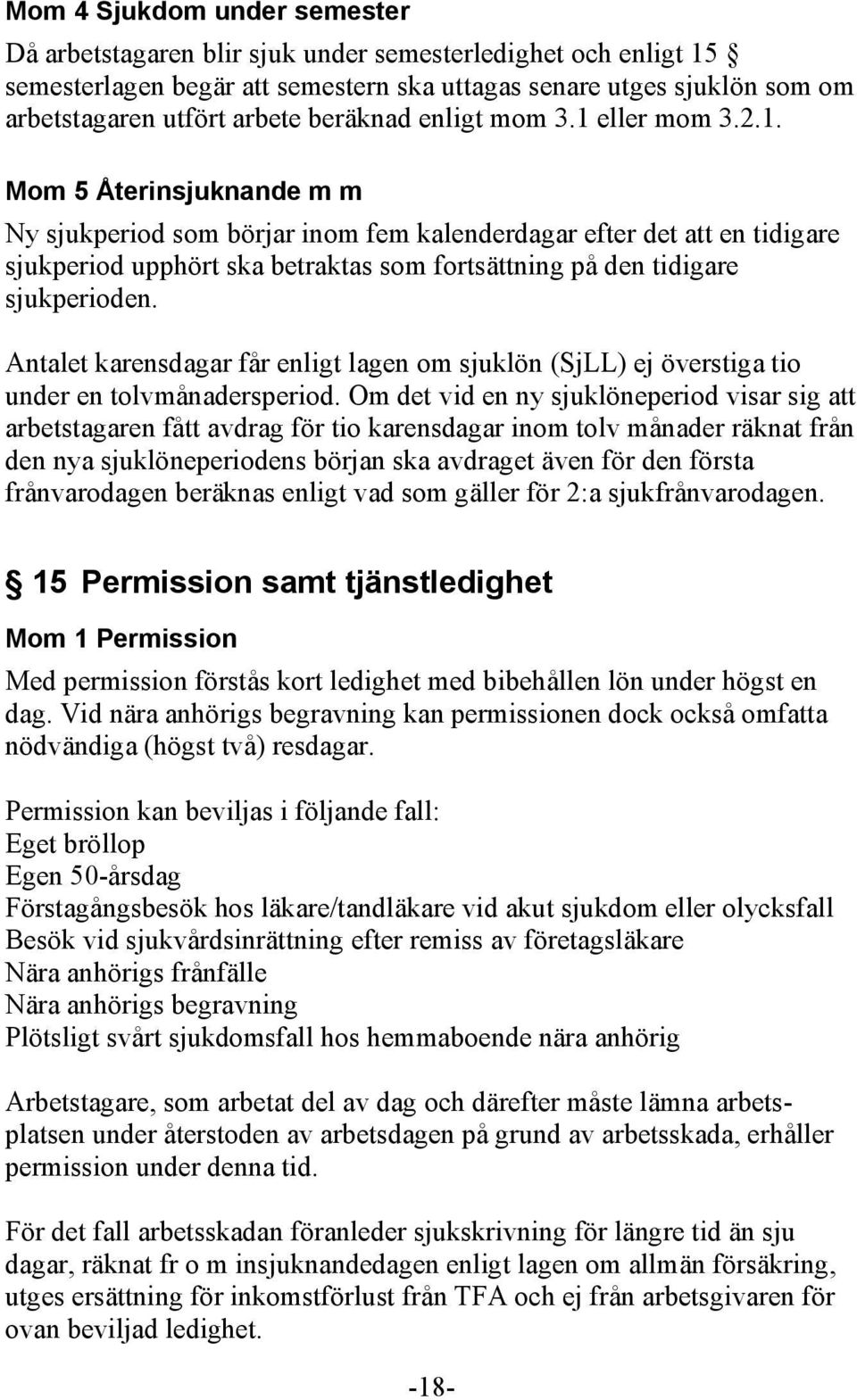 Mom 4 Sjukdom under semester

Då arbetstagaren blir sjuk under semesterledighet och enligt 15 § semesterlagen begär att semestern ska uttagas senare utges sjuklön som om arbetstagaren utfört arbete beräknad enligt mom 3.1 eller mom 3.2.1.

Mom 5 Återinsjuknande m m

Ny sjukperiod som börjar inom fem kalenderdagar efter det att en tidigare sjukperiod upphört ska betraktas som fortsättning på den tidigare sjukperioden.

Antalet karensdagar får enligt lagen om sjuklön (SjLL) ej överstiga tio under en tolvmånadersperiod. Om det vid en ny sjuklöneperiod visar sig att arbetstagaren fått avdrag för tio karensdagar inom tolv månader räknat från den nya sjuklöneperiodens början ska avdraget även för den första frånvarodagen beräknas enligt vad som gäller för 2:a sjukfrånvarodagen.

§ 15 Permission samt tjänstledighet

Mom 1 Permission

Med permission förstås kort ledighet med bibehållen lön under högst en dag. Vid nära anhörigs begravning kan permissionen dock också omfatta nödvändiga (högst två) resdagar.

Permission kan beviljas i följande fall:
Eget bröllop
Egen 50-årsdag
Förstagångsbesök hos läkare/tandläkare vid akut sjukdom eller olycksfall
Besök vid sjukvårdsinrättning efter remiss av företagsläkare
Nära anhörigs frånfälle
Nära anhörigs begravning
Plötsligt svårt sjukdomsfall hos hemmaboende nära anhörig

Arbetstagare, som arbetat del av dag och därefter måste lämna arbetsplatsen under återstoden av arbetsdagen på grund av arbetsskada, erhåller permission under denna tid.

För det fall arbetsskadan föranleder sjukskrivning för längre tid än sju dagar, räknat fr o m insjuknandedagen enligt lagen om allmän försäkring, utges ersättning för inkomstförlust från TFA och ej från arbetsgivaren för ovan beviljad ledighet.

-18-